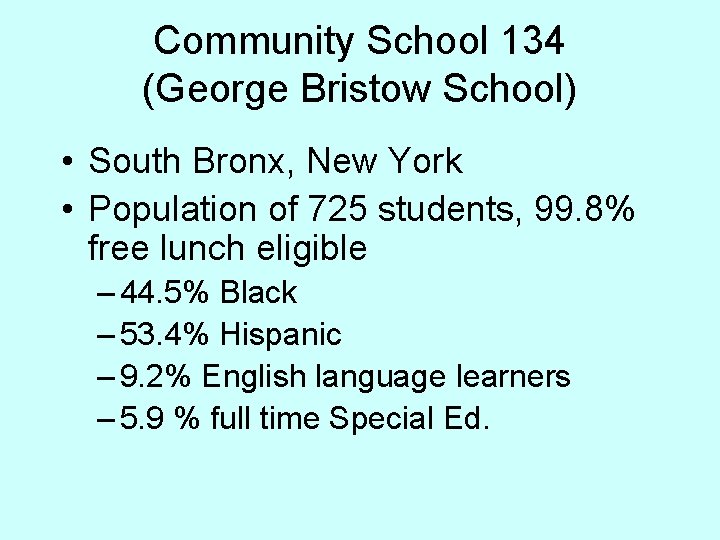 Community School 134
(George Bristow School)

• South Bronx, New York
• Population of 725 students, 99.8% free lunch eligible
– 44.5% Black
– 53.4% Hispanic
– 9.2% English language learners
– 5.9 % full time Special Ed.